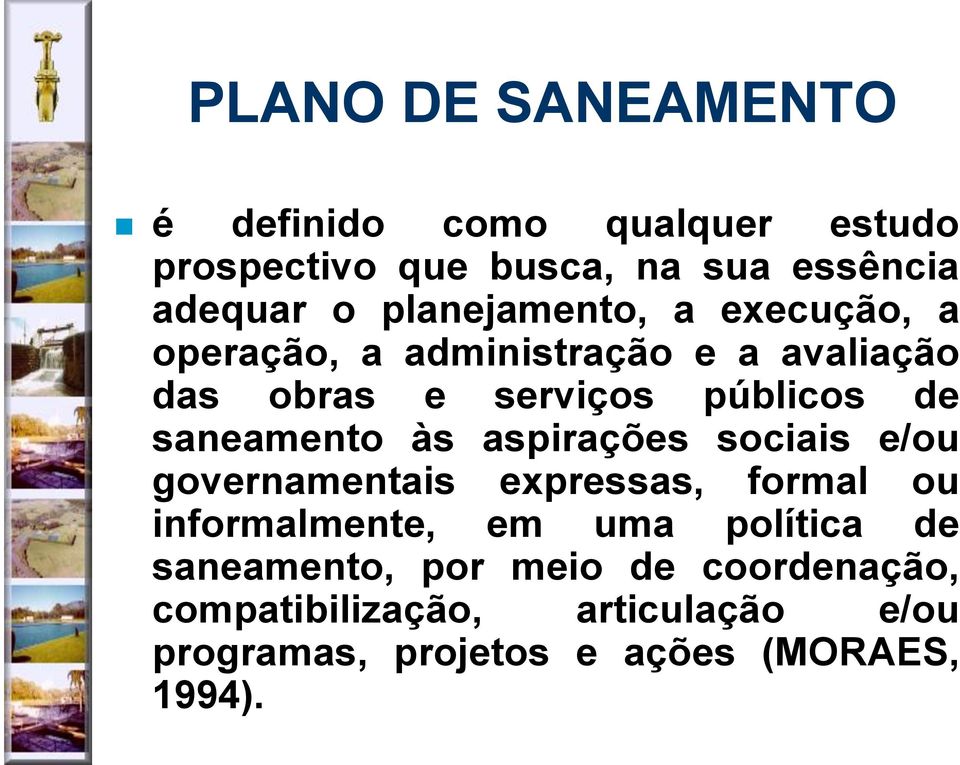 PLANO DE SANEAMENTO

é definido como qualquer estudo prospectivo que busca, na sua essência adequar o planejamento, a execução, a operação, a administração e a avaliação das obras e serviços públicos de saneamento às aspirações sociais e/ou governamentais expressas, formal ou informalmente, em uma política de saneamento, por meio de coordenação, compatibilização, articulação e/ou programas, projetos e ações (MORAES, 1994).